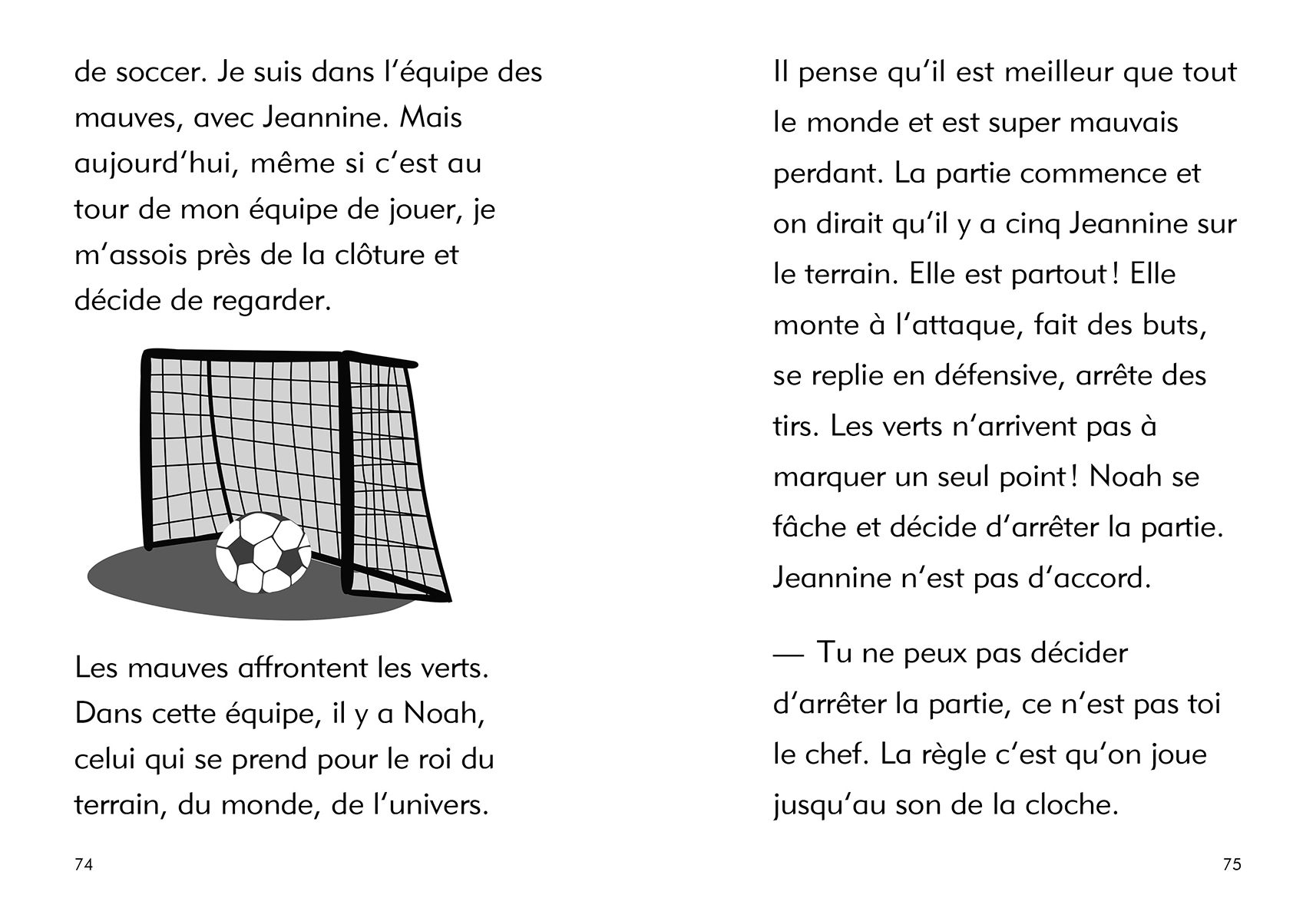 de soccer. Je suis dans l'équipe des mauves, avec Jeannine. Mais aujourd'hui, même si c'est au tour de mon équipe de jouer, je m'assois près de la clôture et décide de regarder.

Les mauves affrontent les verts. Dans cette équipe, il y a Noah, celui qui se prend pour le roi du terrain, du monde, de l'univers.

74

Il pense qu'il est meilleur que tout le monde et est super mauvais perdant. La partie commence et on dirait qu'il y a cinq Jeannine sur le terrain. Elle est partout ! Elle monte à l'attaque, fait des buts, se replie en défensive, arrête des tirs. Les verts n'arrivent pas à marquer un seul point ! Noah se fâche et décide d'arrêter la partie. Jeannine n'est pas d'accord.

— Tu ne peux pas décider d'arrêter la partie, ce n'est pas toi le chef. La règle c'est qu'on joue jusqu'au son de la cloche.

75